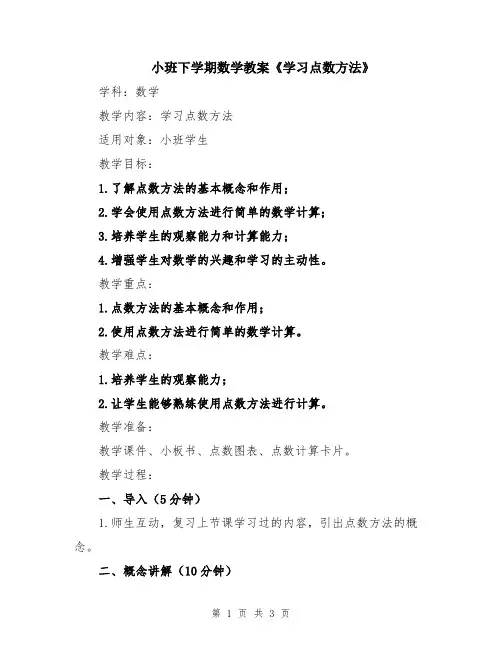 小班下学期数学教案《学习点数方法》

学科：数学

教学内容：学习点数方法

适用对象：小班学生

教学目标：

1.了解点数方法的基本概念和作用；

2.学会使用点数方法进行简单的数学计算；

3.培养学生的观察能力和计算能力；

4.增强学生对数学的兴趣和学习的主动性。

教学重点：

1.点数方法的基本概念和作用；

2.使用点数方法进行简单的数学计算。

教学难点：

1.培养学生的观察能力；

2.让学生能够熟练使用点数方法进行计算。

教学准备：

教学课件、小板书、点数图表、点数计算卡片。

教学过程：

一、导入（5分钟）

1.师生互动，复习上节课学习过的内容，引出点数方法的概念。

二、概念讲解（10分钟）

第 1 页 共 3 页